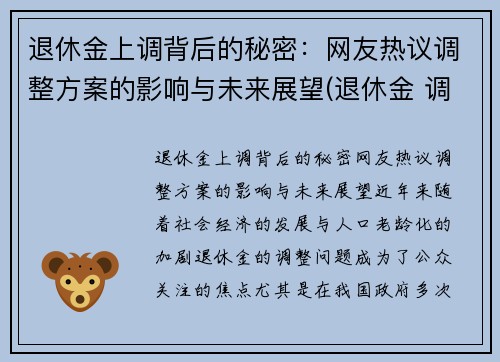 退休金上调背后的秘密：网友热议调整方案的影响与未来展望(退休金 调

退休金上调背后的秘密网友热议调整方案的影响与未来展望近年来随着社会经济的发展与人口老龄化的加剧退休金的调整问题成为了公众关注的焦点尤其是在我国政府多次